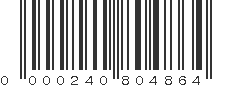 0 000240 804864